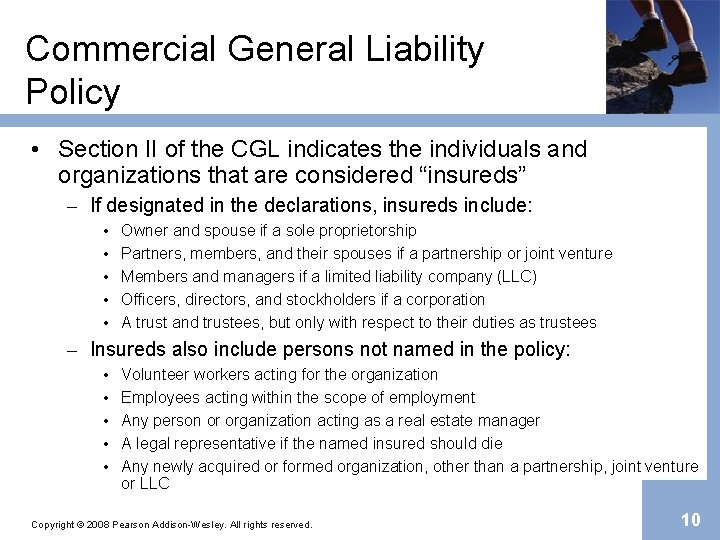 Commercial General Liability Policy

• Section II of the CGL indicates the individuals and organizations that are considered “insureds”

– If designated in the declarations, insureds include:

• Owner and spouse if a sole proprietorship
• Partners, members, and their spouses if a partnership or joint venture
• Members and managers if a limited liability company (LLC)
• Officers, directors, and stockholders if a corporation
• A trust and trustees, but only with respect to their duties as trustees

– Insureds also include persons not named in the policy:

• Volunteer workers acting for the organization
• Employees acting within the scope of employment
• Any person or organization acting as a real estate manager
• A legal representative if the named insured should die
• Any newly acquired or formed organization, other than a partnership, joint venture or LLC

Copyright © 2008 Pearson Addison-Wesley. All rights reserved.

10